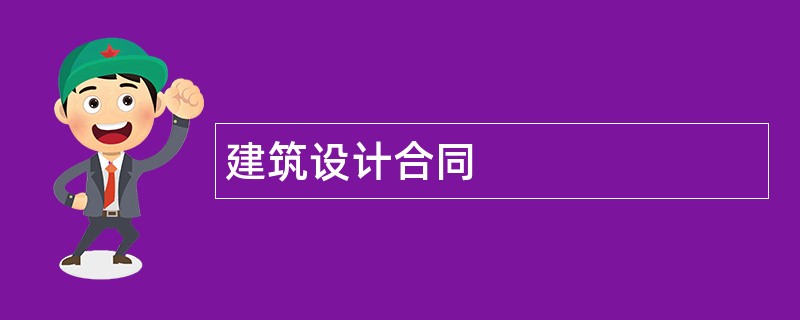 建筑设计合同